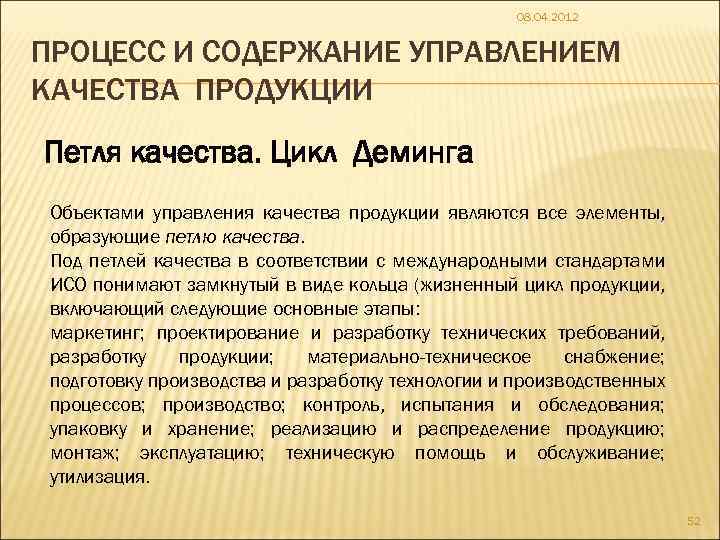 08.04.2012

ПРОЦЕСС И СОДЕРЖАНИЕ УПРАВЛЕНИЕМ КАЧЕСТВА ПРОДУКЦИИ

Петля качества. Цикл Деминга

Объектами управления качества продукции являются все элементы, образующие петлю качества.
Под петлей качества в соответствии с международными стандартами ИСО понимают замкнутый в виде кольца (жизненный цикл продукции, включающий следующие основные этапы:
маркетинг; проектирование и разработку технических требований, разработку продукции; материально-техническое снабжение; подготовку производства и разработку технологии и производственных процессов; производство; контроль, испытания и обследования; упаковку и хранение; реализацию и распределение продукцию; монтаж; эксплуатацию; техническую помощь и обслуживание; утилизация.

52